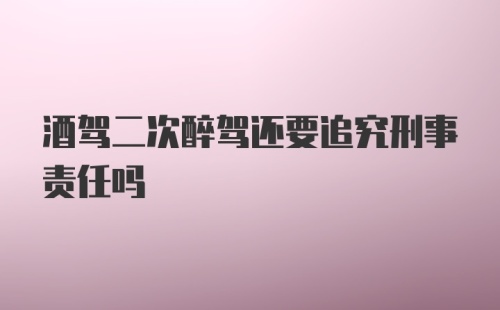 酒驾二次醉驾还要追究刑事责任吗